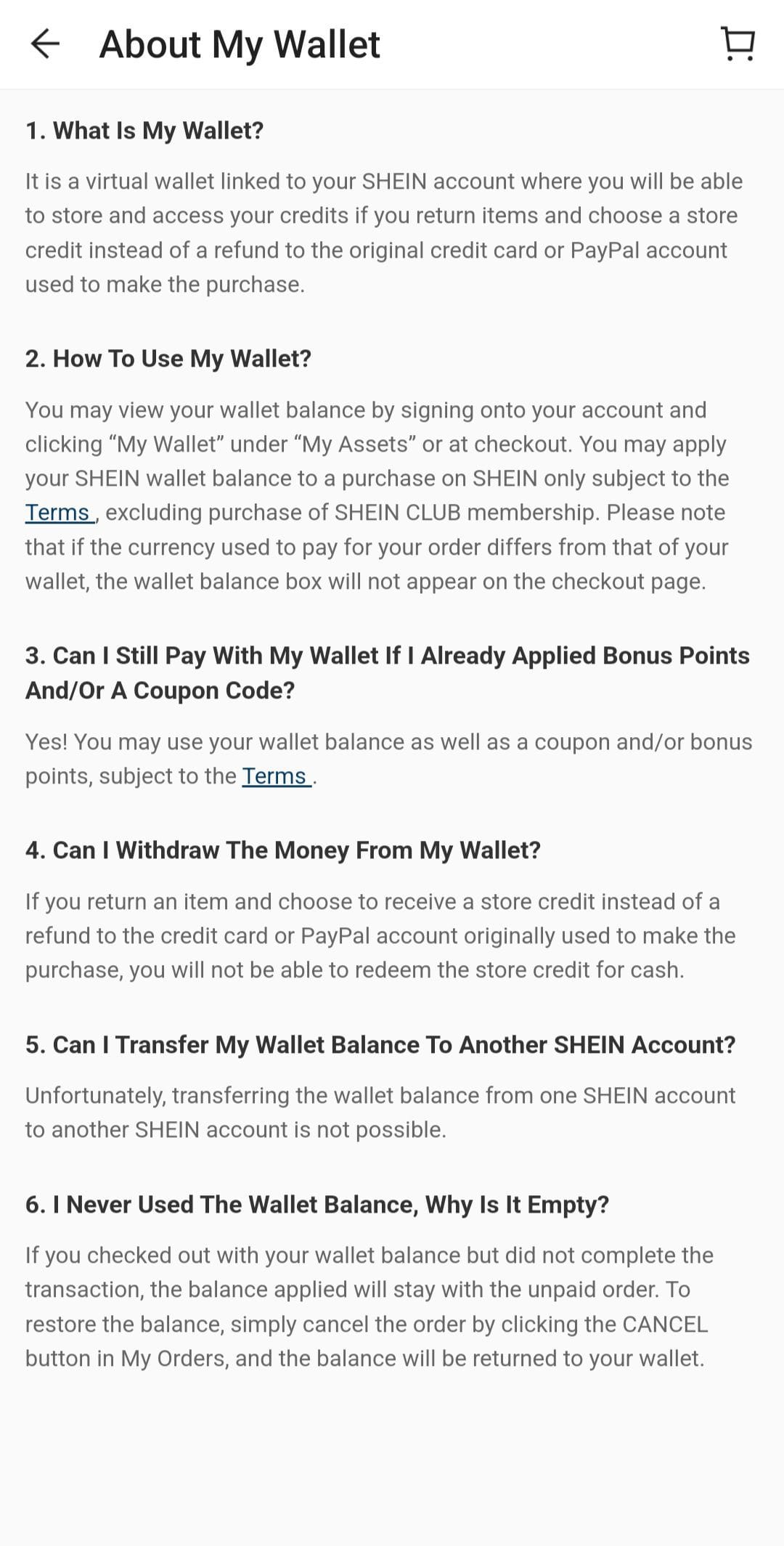 About My Wallet

1. What Is My Wallet?

It is a virtual wallet linked to your SHEIN account where you will be able to store and access your credits if you return items and choose a store credit instead of a refund to the original credit card or PayPal account used to make the purchase.

2. How To Use My Wallet?

You may view your wallet balance by signing onto your account and clicking “My Wallet” under “My Assets” or at checkout. You may apply your SHEIN wallet balance to a purchase on SHEIN only subject to the Terms , excluding purchase of SHEIN CLUB membership. Please note that if the currency used to pay for your order differs from that of your wallet, the wallet balance box will not appear on the checkout page.

3. Can I Still Pay With My Wallet If I Already Applied Bonus Points And/Or A Coupon Code?

Yes! You may use your wallet balance as well as a coupon and/or bonus points, subject to the Terms .

4. Can I Withdraw The Money From My Wallet?

If you return an item and choose to receive a store credit instead of a refund to the credit card or PayPal account originally used to make the purchase, you will not be able to redeem the store credit for cash.

5. Can I Transfer My Wallet Balance To Another SHEIN Account?

Unfortunately, transferring the wallet balance from one SHEIN account to another SHEIN account is not possible.

6. I Never Used The Wallet Balance, Why Is It Empty?

If you checked out with your wallet balance but did not complete the transaction, the balance applied will stay with the unpaid order. To restore the balance, simply cancel the order by clicking the CANCEL button in My Orders, and the balance will be returned to your wallet.